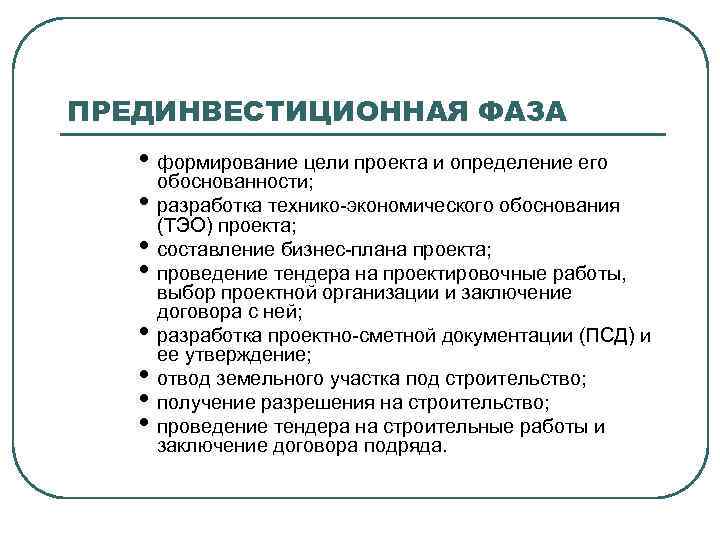 ПРЕДИНВЕСТИЦИОННАЯ ФАЗА

• формирование цели проекта и определение его обоснованности;
• разработка технико-экономического обоснования (ТЭО) проекта;
• составление бизнес-плана проекта;
• проведение тендера на проектировочные работы, выбор проектной организации и заключение договора с ней;
• разработка проектно-сметной документации (ПСД) и ее утверждение;
• отвод земельного участка под строительство;
• получение разрешения на строительство;
• проведение тендера на строительные работы и заключение договора подряда.